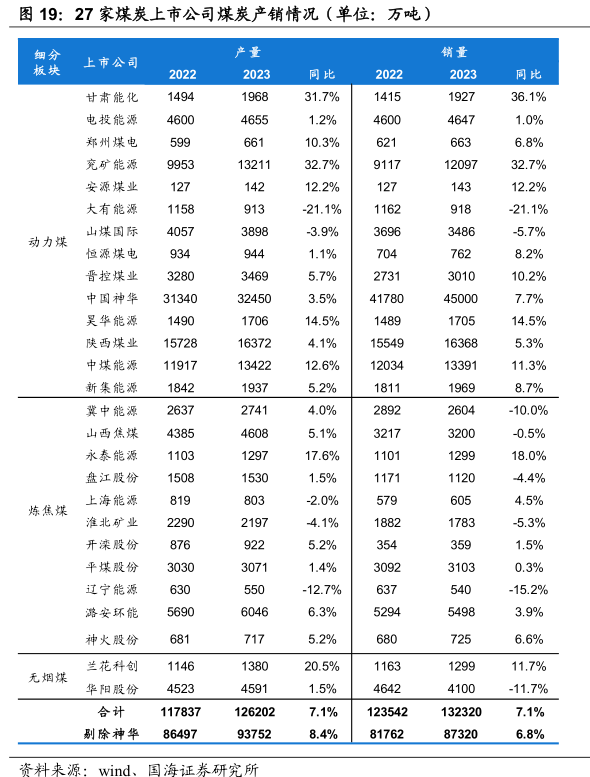 图 19：27 家煤炭上市公司煤炭产销情况（单位：万吨）

| 细分板块 | 上市公司 | 产量 2022 | 产量 2023 | 产量 同比 | 销量 2022 | 销量 2023 | 销量 同比 |
|---|---|---|---|---|---|---|---|
| 动力煤 | 甘肃能化 | 1494 | 1968 | 31.7% | 1415 | 1927 | 36.1% |
| | 电投能源 | 4600 | 4655 | 1.2% | 4600 | 4647 | 1.0% |
| | 郑州煤电 | 599 | 661 | 10.3% | 621 | 663 | 6.8% |
| | 兖矿能源 | 9953 | 13211 | 32.7% | 9117 | 12097 | 32.7% |
| | 安源煤业 | 127 | 142 | 12.2% | 127 | 143 | 12.2% |
| | 大有能源 | 1158 | 913 | -21.1% | 1162 | 918 | -21.1% |
| | 山煤国际 | 4057 | 3898 | -3.9% | 3696 | 3486 | -5.7% |
| | 恒源煤电 | 934 | 944 | 1.1% | 704 | 762 | 8.2% |
| | 晋控煤业 | 3280 | 3469 | 5.7% | 2731 | 3010 | 10.2% |
| | 中国神华 | 31340 | 32450 | 3.5% | 41780 | 45000 | 7.7% |
| | 昊华能源 | 1490 | 1706 | 14.5% | 1489 | 1705 | 14.5% |
| | 陕西煤业 | 15728 | 16372 | 4.1% | 15549 | 16368 | 5.3% |
| | 中煤能源 | 11917 | 13422 | 12.6% | 12034 | 13391 | 11.3% |
| | 新集能源 | 1842 | 1937 | 5.2% | 1811 | 1969 | 8.7% |
| 炼焦煤 | 冀中能源 | 2637 | 2741 | 4.0% | 2892 | 2604 | -10.0% |
| | 山西焦煤 | 4385 | 4608 | 5.1% | 3217 | 3200 | -0.5% |
| | 永泰能源 | 1103 | 1297 | 17.6% | 1101 | 1299 | 18.0% |
| | 盘江股份 | 1508 | 1530 | 1.5% | 1171 | 1120 | -4.4% |
| | 上海能源 | 819 | 803 | -2.0% | 579 | 605 | 4.5% |
| | 淮北矿业 | 2290 | 2197 | -4.1% | 1882 | 1783 | -5.3% |
| | 开滦股份 | 876 | 922 | 5.2% | 354 | 359 | 1.5% |
| | 平煤股份 | 3030 | 3071 | 1.4% | 3092 | 3103 | 0.3% |
| | 辽宁能源 | 630 | 550 | -12.7% | 637 | 540 | -15.2% |
| | 潞安环能 | 5690 | 6046 | 6.3% | 5294 | 5498 | 3.9% |
| | 神火股份 | 681 | 717 | 5.2% | 680 | 725 | 6.6% |
| 无烟煤 | 兰花科创 | 1146 | 1380 | 20.5% | 1163 | 1299 | 11.7% |
| | 华阳股份 | 4523 | 4591 | 1.5% | 4642 | 4100 | -11.7% |
| | 合计 | 117837 | 126202 | 7.1% | 123542 | 132320 | 7.1% |
| | 剔除神华 | 86497 | 93752 | 8.4% | 81762 | 87320 | 6.8% |

资料来源：wind、国海证券研究所